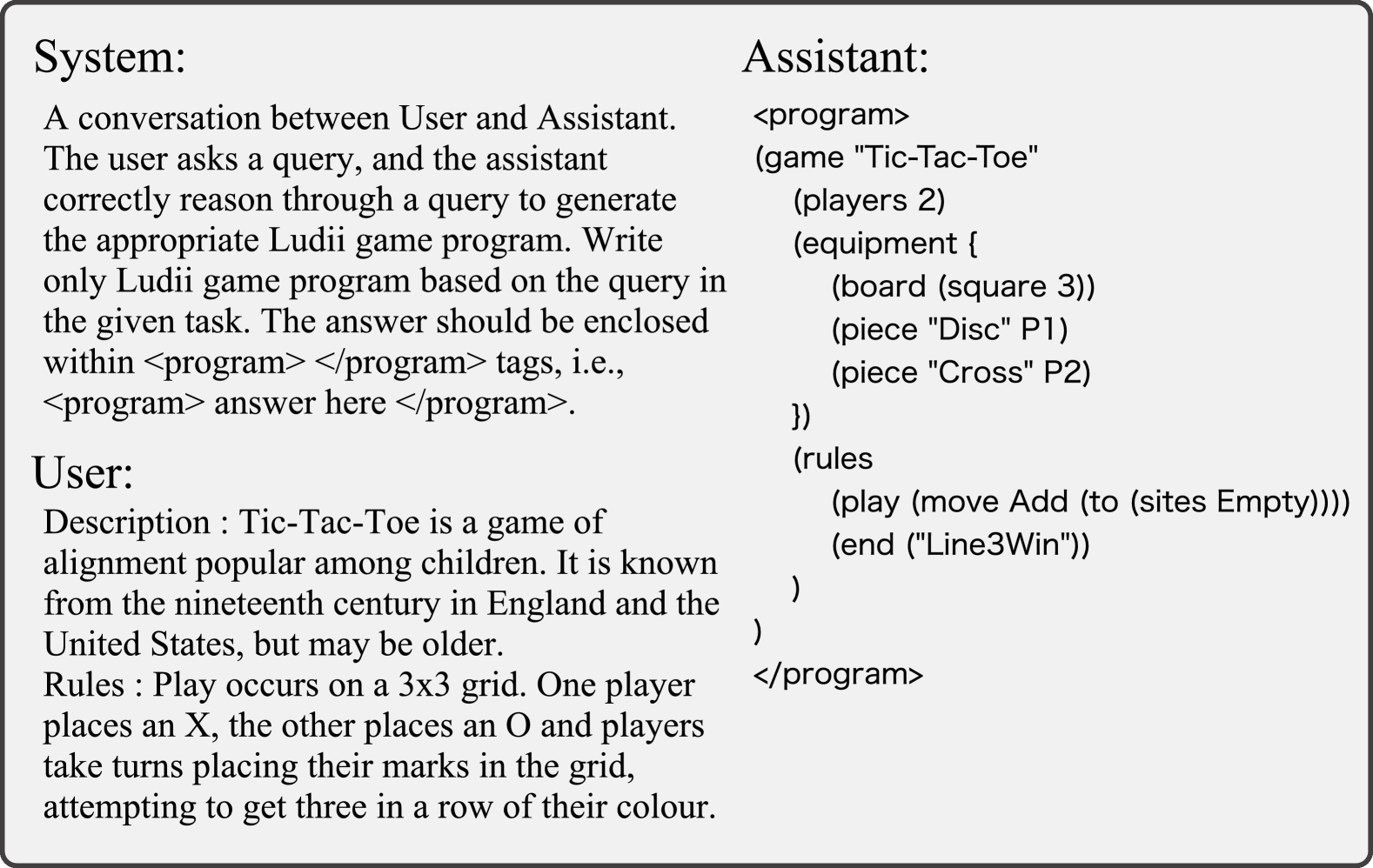 System:

A conversation between User and Assistant. The user asks a query, and the assistant correctly reason through a query to generate the appropriate Ludii game program. Write only Ludii game program based on the query in the given task. The answer should be enclosed within <program> </program> tags, i.e., <program> answer here </program>.

User:

Description : Tic-Tac-Toe is a game of alignment popular among children. It is known from the nineteenth century in England and the United States, but may be older.
Rules : Play occurs on a 3x3 grid. One player places an X, the other places an O and players take turns placing their marks in the grid, attempting to get three in a row of their colour.

Assistant:

<program>
(game "Tic-Tac-Toe"
(players 2)
(equipment {
(board (square 3))
(piece "Disc" P1)
(piece "Cross" P2)
})
(rules
(play (move Add (to (sites Empty))))
(end ("Line3Win"))
)
)
</program>